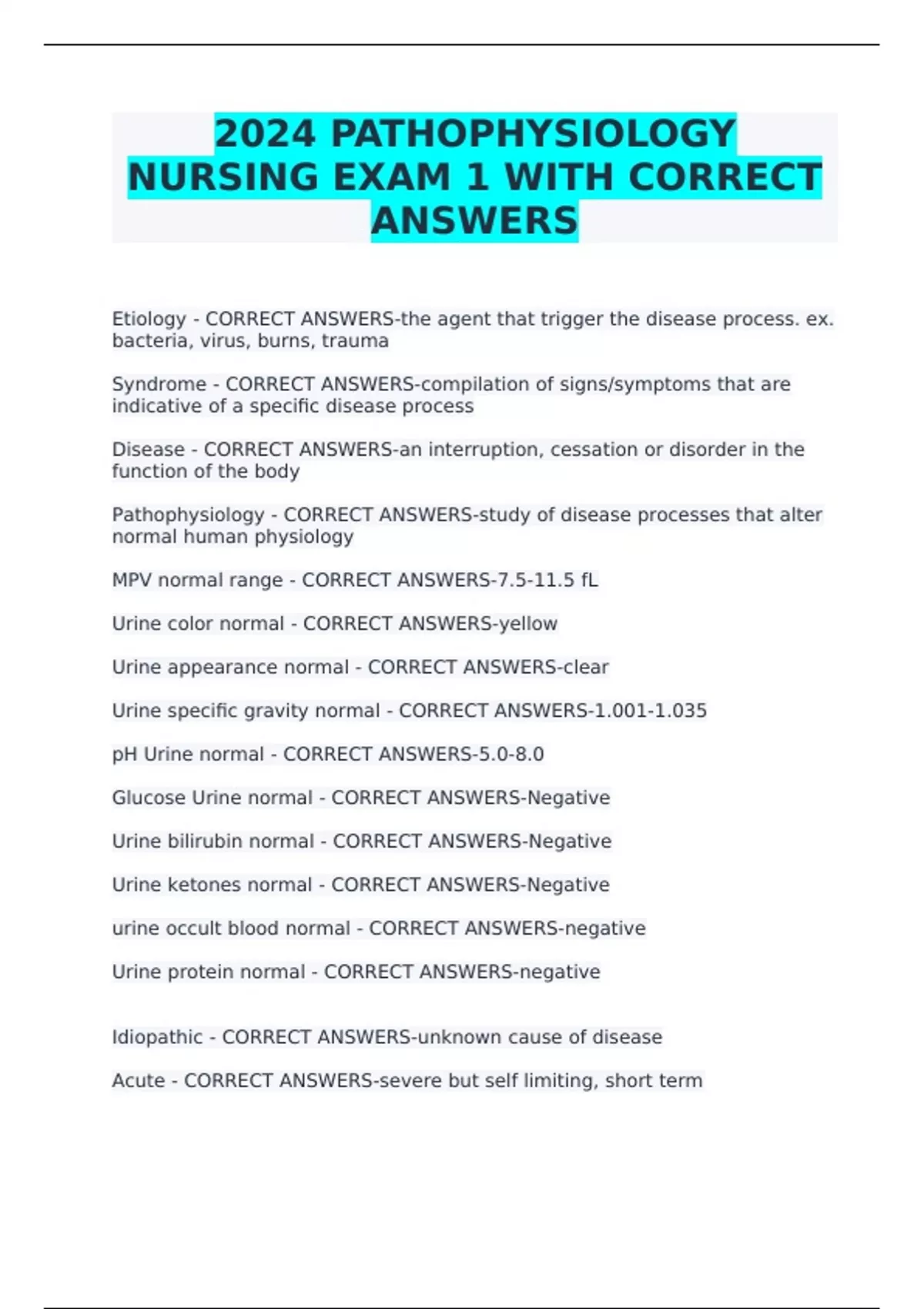 2024 PATHOPHYSIOLOGY NURSING EXAM 1 WITH CORRECT ANSWERS

Etiology - CORRECT ANSWERS-the agent that trigger the disease process. ex. bacteria, virus, burns, trauma

Syndrome - CORRECT ANSWERS-compilation of signs/symptoms that are indicative of a specific disease process

Disease - CORRECT ANSWERS-an interruption, cessation or disorder in the function of the body

Pathophysiology - CORRECT ANSWERS-study of disease processes that alter normal human physiology

MPV normal range - CORRECT ANSWERS-7.5-11.5 fL

Urine color normal - CORRECT ANSWERS-yellow

Urine appearance normal - CORRECT ANSWERS-clear

Urine specific gravity normal - CORRECT ANSWERS-1.001-1.035

pH Urine normal - CORRECT ANSWERS-5.0-8.0

Glucose Urine normal - CORRECT ANSWERS-Negative

Urine bilirubin normal - CORRECT ANSWERS-Negative

Urine ketones normal - CORRECT ANSWERS-Negative

urine occult blood normal - CORRECT ANSWERS-negative

Urine protein normal - CORRECT ANSWERS-negative

Idiopathic - CORRECT ANSWERS-unknown cause of disease

Acute - CORRECT ANSWERS-severe but self limiting, short term